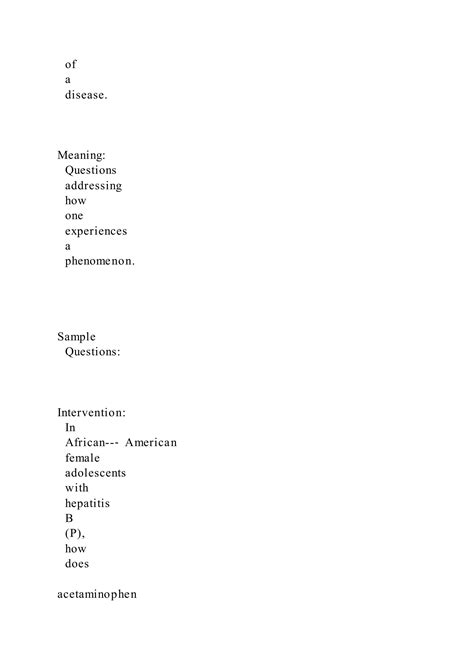 of a disease.

Meaning: Questions addressing how one experiences a phenomenon.

Sample Questions:

Intervention: In African--- American female adolescents with hepatitis B (P), how does

acetaminophen